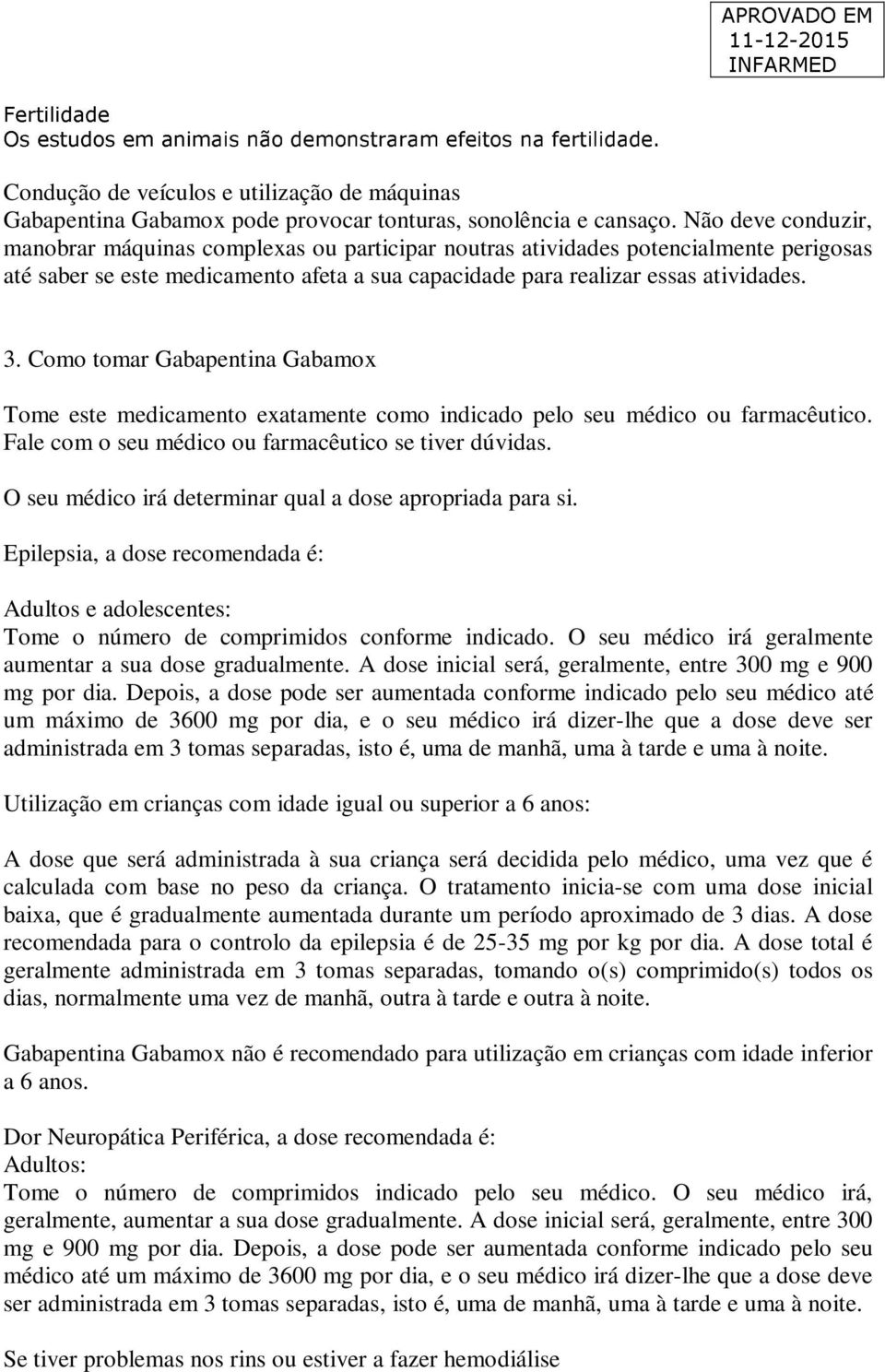 APROVADO EM
11-12-2015
INFARMED

Fertilidade
Os estudos em animais não demonstraram efeitos na fertilidade.

Condução de veículos e utilização de máquinas
Gabapentina Gabamox pode provocar tonturas, sonolência e cansaço. Não deve conduzir, manobrar máquinas complexas ou participar noutras atividades potencialmente perigosas até saber se este medicamento afeta a sua capacidade para realizar essas atividades.

3. Como tomar Gabapentina Gabamox

Tome este medicamento exatamente como indicado pelo seu médico ou farmacêutico. Fale com o seu médico ou farmacêutico se tiver dúvidas.

O seu médico irá determinar qual a dose apropriada para si.

Epilepsia, a dose recomendada é:

Adultos e adolescentes:
Tome o número de comprimidos conforme indicado. O seu médico irá geralmente aumentar a sua dose gradualmente. A dose inicial será, geralmente, entre 300 mg e 900 mg por dia. Depois, a dose pode ser aumentada conforme indicado pelo seu médico até um máximo de 3600 mg por dia, e o seu médico irá dizer-lhe que a dose deve ser administrada em 3 tomas separadas, isto é, uma de manhã, uma à tarde e uma à noite.

Utilização em crianças com idade igual ou superior a 6 anos:

A dose que será administrada à sua criança será decidida pelo médico, uma vez que é calculada com base no peso da criança. O tratamento inicia-se com uma dose inicial baixa, que é gradualmente aumentada durante um período aproximado de 3 dias. A dose recomendada para o controlo da epilepsia é de 25-35 mg por kg por dia. A dose total é geralmente administrada em 3 tomas separadas, tomando o(s) comprimido(s) todos os dias, normalmente uma vez de manhã, outra à tarde e outra à noite.

Gabapentina Gabamox não é recomendado para utilização em crianças com idade inferior a 6 anos.

Dor Neuropática Periférica, a dose recomendada é:
Adultos:
Tome o número de comprimidos indicado pelo seu médico. O seu médico irá, geralmente, aumentar a sua dose gradualmente. A dose inicial será, geralmente, entre 300 mg e 900 mg por dia. Depois, a dose pode ser aumentada conforme indicado pelo seu médico até um máximo de 3600 mg por dia, e o seu médico irá dizer-lhe que a dose deve ser administrada em 3 tomas separadas, isto é, uma de manhã, uma à tarde e uma à noite.

Se tiver problemas nos rins ou estiver a fazer hemodiálise